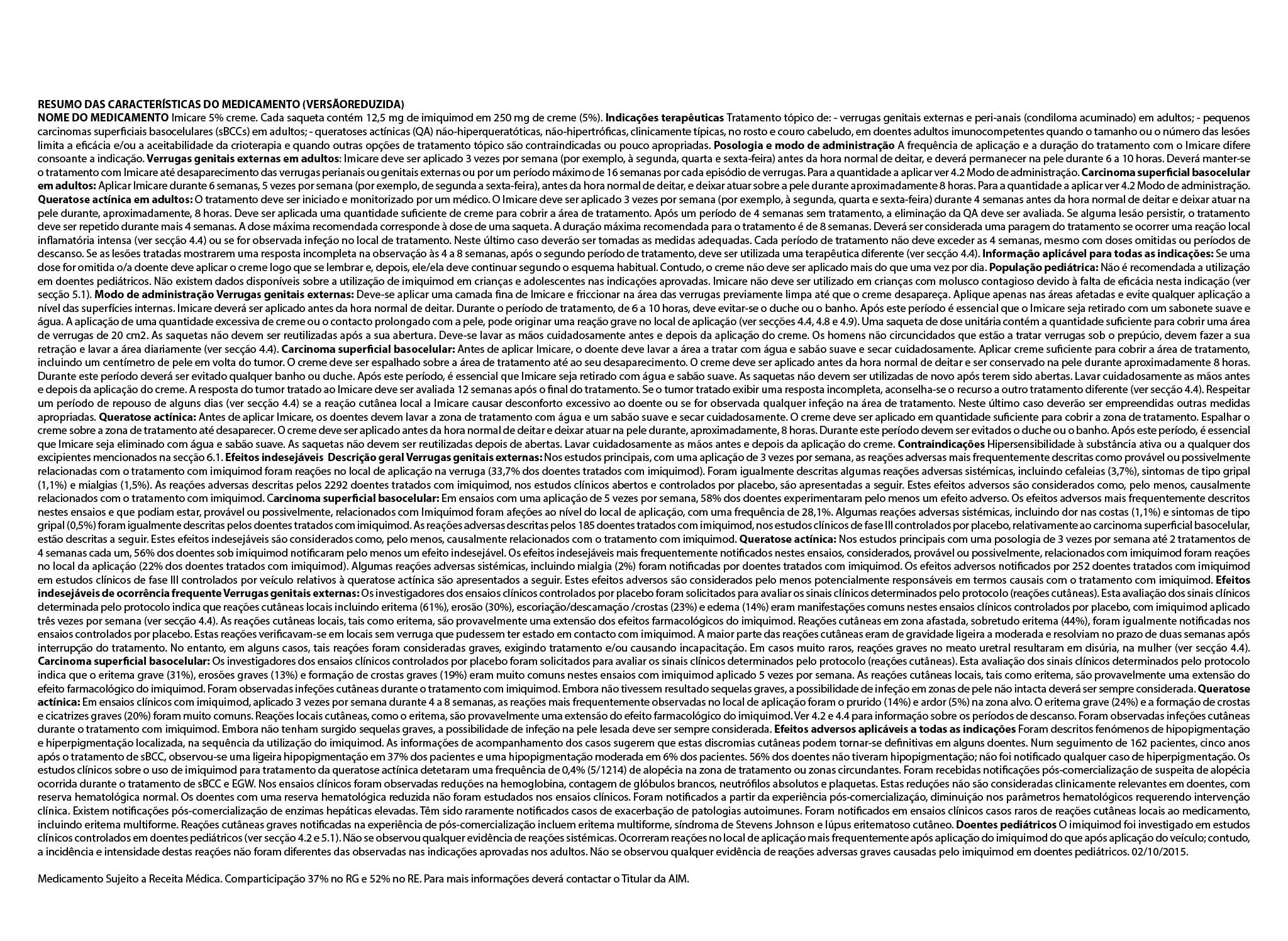 RESUMO DAS CARACTERÍSTICAS DO MEDICAMENTO (VERSÃOREDUZIDA)
NOME DO MEDICAMENTO Imicare 5% creme. Cada saqueta contém 12,5 mg de imiquimod em 250 mg de creme (5%). Indicações terapêuticas Tratamento tópico de: - verrugas genitais externas e peri-anais (condiloma acuminado) em adultos; - pequenos carcinomas superficiais basocelulares (sBCCs) em adultos; - queratoses actínicas (QA) não-hiperqueratóticas, não-hipertróficas, clinicamente típicas, no rosto e couro cabeludo, em doentes adultos imunocompetentes quando o tamanho ou o número das lesões limita a eficácia e/ou a aceitabilidade da crioterapia e quando outras opções de tratamento tópico são contraindicadas ou pouco apropriadas. Posologia e modo de administração A frequência de aplicação e a duração do tratamento com o Imicare difere consoante a indicação. Verrugas genitais externas em adultos: Imicare deve ser aplicado 3 vezes por semana (por exemplo, à segunda, quarta e sexta-feira) antes da hora normal de deitar, e deverá permanecer na pele durante 6 a 10 horas. Deverá manter-se o tratamento com Imicare até desaparecimento das verrugas perianais ou genitais externas ou por um período máximo de 16 semanas por cada episódio de verrugas. Para a quantidade a aplicar ver 4.2 Modo de administração. Carcinoma superficial basocelular em adultos: Aplicar Imicare durante 6 semanas, 5 vezes por semana (por exemplo, de segunda a sexta-feira), antes da hora normal de deitar, e deixar atuar sobre a pele durante aproximadamente 8 horas. Para a quantidade a aplicar ver 4.2 Modo de administração. Queratose actínica em adultos: O tratamento deve ser iniciado e monitorizado por um médico. O Imicare deve ser aplicado 3 vezes por semana (por exemplo, à segunda, quarta e sexta-feira) durante 4 semanas antes da hora normal de deitar e deixar atuar na pele durante, aproximadamente, 8 horas. Deve ser aplicada uma quantidade suficiente de creme para cobrir a área de tratamento. Após um período de 4 semanas sem tratamento, a eliminação da QA deve ser avaliada. Se alguma lesão persistir, o tratamento deve ser repetido durante mais 4 semanas. A dose máxima recomendada corresponde à dose de uma saqueta. A duração máxima recomendada para o tratamento é de 8 semanas. Deverá ser considerada uma paragem do tratamento se ocorrer uma reação local inflamatória intensa (ver secção 4.4) ou se for observada infeção no local de tratamento. Neste último caso deverão ser tomadas as medidas adequadas. Cada período de tratamento não deve exceder as 4 semanas, mesmo com doses omitidas ou períodos de descanso. Se as lesões tratadas mostrarem uma resposta incompleta na observação às 4 a 8 semanas, após o segundo período de tratamento, deve ser utilizada uma terapêutica diferente (ver secção 4.4). Informação aplicável para todas as indicações: Se uma dose for omitida o/a doente deve aplicar o creme logo que se lembrar e, depois, ele/ela deve continuar segundo o esquema habitual. Contudo, o creme não deve ser aplicado mais do que uma vez por dia. População pediátrica: Não é recomendada a utilização em doentes pediátricos. Não existem dados disponíveis sobre a utilização de imiquimod em crianças e adolescentes nas indicações aprovadas. Imicare não deve ser utilizado em crianças com molusco contagioso devido à falta de eficácia nesta indicação (ver secção 5.1). Modo de administração Verrugas genitais externas: Deve-se aplicar uma camada fina de Imicare e friccionar na área das verrugas previamente limpa até que o creme desapareça. Aplique apenas nas áreas afetadas e evite qualquer aplicação a nível das superfícies internas. Imicare deverá ser aplicado antes da hora normal de deitar. Durante o período de tratamento, de 6 a 10 horas, deve evitar-se o duche ou o banho. Após este período é essencial que o Imicare seja retirado com um sabonete suave e água. A aplicação de uma quantidade excessiva de creme ou o contacto prolongado com a pele, pode originar uma reação grave no local de aplicação (ver secções 4.4, 4.8 e 4.9). Uma saqueta de dose unitária contém a quantidade suficiente para cobrir uma área de verrugas de 20 cm2. As saquetas não devem ser reutilizadas após a sua abertura. Deve-se lavar as mãos cuidadosamente antes e depois da aplicação do creme. Os homens não circuncidados que estão a tratar verrugas sob o prepúcio, devem fazer a sua retração e lavar a área diariamente (ver secção 4.4). Carcinoma superficial basocelular: Antes de aplicar Imicare, o doente deve lavar a área a tratar com água e sabão suave e secar cuidadosamente. Aplicar creme suficiente para cobrir a área de tratamento, incluindo um centímetro de pele em volta do tumor. O creme deve ser espalhado sobre a área de tratamento até ao seu desaparecimento. O creme deve ser aplicado antes da hora normal de deitar e ser conservado na pele durante aproximadamente 8 horas. Durante este período deverá ser evitado qualquer banho ou duche. Após este período, é essencial que Imicare seja retirado com água e sabão suave. As saquetas não devem ser utilizadas de novo após terem sido abertas. Lavar cuidadosamente as mãos antes e depois da aplicação do creme. A resposta do tumor tratado ao Imicare deve ser avaliada 12 semanas após o final do tratamento. Se o tumor tratado exibir uma resposta incompleta, aconselha-se o recurso a outro tratamento diferente (ver secção 4.4). Respeitar um período de repouso de alguns dias (ver secção 4.4) se a reação cutânea local a Imicare causar desconforto excessivo ao doente ou se for observada qualquer infeção na área de tratamento. Neste último caso deverão ser empreendidas outras medidas apropriadas. Queratose actínica: Antes de aplicar Imicare, os doentes devem lavar a zona de tratamento com água e um sabão suave e secar cuidadosamente. O creme deve ser aplicado em quantidade suficiente para cobrir a zona de tratamento. Espalhar o creme sobre a zona de tratamento até desaparecer. O creme deve ser aplicado antes da hora normal de deitar e deixar atuar na pele durante, aproximadamente, 8 horas. Durante este período devem ser evitados o duche ou o banho. Após este período, é essencial que Imicare seja eliminado com água e sabão suave. As saquetas não devem ser reutilizadas depois de abertas. Lavar cuidadosamente as mãos antes e depois da aplicação do creme. Contraindicações Hipersensibilidade à substância ativa ou a qualquer dos excipientes mencionados na secção 6.1. Efeitos indesejáveis Descrição geral Verrugas genitais externas: Nos estudos principais, com uma aplicação de 3 vezes por semana, as reações adversas mais frequentemente descritas como provável ou possivelmente relacionadas com o tratamento com imiquimod foram reações no local de aplicação na verruga (33,7% dos doentes tratados com imiquimod). Foram igualmente descritas algumas reações adversas sistémicas, incluindo cefaleias (3,7%), sintomas de tipo gripal (1,1%) e mialgias (1,5%). As reações adversas descritas pelos 2292 doentes tratados com imiquimod, nos estudos clínicos abertos e controlados por placebo, são apresentadas a seguir. Estes efeitos adversos são considerados como, pelo menos, causalmente relacionados com o tratamento com imiquimod. Carcinoma superficial basocelular: Em ensaios com uma aplicação de 5 vezes por semana, 58% dos doentes experimentaram pelo menos um efeito adverso. Os efeitos adversos mais frequentemente descritos nestes ensaios e que podiam estar, provável ou possivelmente, relacionados com Imiquimod foram afeções ao nível do local de aplicação, com uma frequência de 28,1%. Algumas reações adversas sistémicas, incluindo dor nas costas (1,1%) e sintomas de tipo gripal (0,5%) foram igualmente descritas pelos doentes tratados com imiquimod. As reações adversas descritas pelos 185 doentes tratados com imiquimod, nos estudos clínicos de fase III controlados por placebo, relativamente ao carcinoma superficial basocelular, estão descritas a seguir. Estes efeitos indesejáveis são considerados como, pelo menos, causalmente relacionados com o tratamento com imiquimod. Queratose actínica: Nos estudos principais com uma posologia de 3 vezes por semana até 2 tratamentos de 4 semanas cada um, 56% dos doentes sob imiquimod notificaram pelo menos um efeito indesejável. Os efeitos indesejáveis mais frequentemente notificados nestes ensaios, considerados, provável ou possivelmente, relacionados com imiquimod foram reações no local da aplicação (22% dos doentes tratados com imiquimod). Algumas reações adversas sistémicas, incluindo mialgia (2%) foram notificadas por doentes tratados com imiquimod. Os efeitos adversos notificados por 252 doentes tratados com imiquimod em estudos clínicos de fase III controlados por veículo relativos à queratose actínica são apresentados a seguir. Estes efeitos adversos são considerados pelo menos potencialmente responsáveis em termos causais com o tratamento com imiquimod. Efeitos indesejáveis de ocorrência frequente Verrugas genitais externas: Os investigadores dos ensaios clínicos controlados por placebo foram solicitados para avaliar os sinais clínicos determinados pelo protocolo (reações cutâneas). Esta avaliação dos sinais clínicos determinada pelo protocolo indica que reações cutâneas locais incluindo eritema (61%), erosão (30%), escoriação/descamação /crostas (23%) e edema (14%) eram manifestações comuns nestes ensaios clínicos controlados por placebo, com imiquimod aplicado três vezes por semana (ver secção 4.4). As reações cutâneas locais, tais como eritema, são provavelmente uma extensão dos efeitos farmacológicos do imiquimod. Reações cutâneas em zona afastada, sobretudo eritema (44%), foram igualmente notificadas nos ensaios controlados por placebo. Estas reações verificavam-se em locais sem verruga que pudessem ter estado em contacto com imiquimod. A maior parte das reações cutâneas eram de gravidade ligeira a moderada e resolviam no prazo de duas semanas após interrupção do tratamento. No entanto, em alguns casos, tais reações foram consideradas graves, exigindo tratamento e/ou causando incapacitação. Em casos muito raros, reações graves no meato uretral resultaram em disúria, na mulher (ver secção 4.4). Carcinoma superficial basocelular: Os investigadores dos ensaios clínicos controlados por placebo foram solicitados para avaliar os sinais clínicos determinados pelo protocolo (reações cutâneas). Esta avaliação dos sinais clínicos determinados pelo protocolo indica que o eritema grave (31%), erosões graves (13%) e formação de crostas graves (19%) eram muito comuns nestes ensaios com imiquimod aplicado 5 vezes por semana. As reações cutâneas locais, tais como eritema, são provavelmente uma extensão do efeito farmacológico do imiquimod. Foram observadas infeções cutâneas durante o tratamento com imiquimod. Embora não tivessem resultado sequelas graves, a possibilidade de infeção em zonas de pele não intacta deverá ser sempre considerada. Queratose actínica: Em ensaios clínicos com imiquimod, aplicado 3 vezes por semana durante 4 a 8 semanas, as reações mais frequentemente observadas no local de aplicação foram o prurido (14%) e ardor (5%) na zona alvo. O eritema grave (24%) e a formação de crostas e cicatrizes graves (20%) foram muito comuns. Reações locais cutâneas, como o eritema, são provavelmente uma extensão do efeito farmacológico do imiquimod. Ver 4.2 e 4.4 para informação sobre os períodos de descanso. Foram observadas infeções cutâneas durante o tratamento com imiquimod. Embora não tenham surgido sequelas graves, a possibilidade de infeção na pele lesada deve ser sempre considerada. Efeitos adversos aplicáveis a todas as indicações Foram descritos fenómenos de hipopigmentação e hiperpigmentação localizada, na sequência da utilização do imiquimod. As informações de acompanhamento dos casos sugerem que estas discromias cutâneas podem tornar-se definitivas em alguns doentes. Num seguimento de 162 pacientes, cinco anos após o tratamento de sBCC, observou-se uma ligeira hipopigmentação em 37% dos pacientes e uma hipopigmentação moderada em 6% dos pacientes. 56% dos doentes não tiveram hipopigmentação; não foi notificado qualquer caso de hiperpigmentação. Os estudos clínicos sobre o uso de imiquimod para tratamento da queratose actínica detetaram uma frequência de 0,4% (5/1214) de alopécia na zona de tratamento ou zonas circundantes. Foram recebidas notificações pós-comercialização de suspeita de alopécia ocorrida durante o tratamento de sBCC e EGW. Nos ensaios clínicos foram observadas reduções na hemoglobina, contagem de glóbulos brancos, neutrófilos absolutos e plaquetas. Estas reduções não são consideradas clinicamente relevantes em doentes, com reserva hematológica normal. Os doentes com uma reserva hematológica reduzida não foram estudados nos ensaios clínicos. Foram notificados a partir da experiência pós-comercialização, diminuição nos parâmetros hematológicos requerendo intervenção clínica. Existem notificações pós-comercialização de enzimas hepáticas elevadas. Têm sido raramente notificados casos de exacerbação de patologias autoimunes. Foram notificados em ensaios clínicos casos raros de reações cutâneas locais ao medicamento, incluindo eritema multiforme. Reações cutâneas graves notificadas na experiência de pós-comercialização incluem eritema multiforme, síndroma de Stevens Johnson e lúpus eritematoso cutâneo. Doentes pediátricos O imiquimod foi investigado em estudos clínicos controlados em doentes pediátricos (ver secção 4.2 e 5.1). Não se observou qualquer evidência de reações sistémicas. Ocorreram reações no local de aplicação mais frequentemente após aplicação do imiquimod do que após aplicação do veículo; contudo, a incidência e intensidade destas reações não foram diferentes das observadas nas indicações aprovadas nos adultos. Não se observou qualquer evidência de reações adversas graves causadas pelo imiquimod em doentes pediátricos. 02/10/2015.

Medicamento Sujeito a Receita Médica. Comparticipação 37% no RG e 52% no RE. Para mais informações deverá contactar o Titular da AIM.